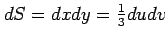 $dS = dxdy = \frac{1}{3}dudv$